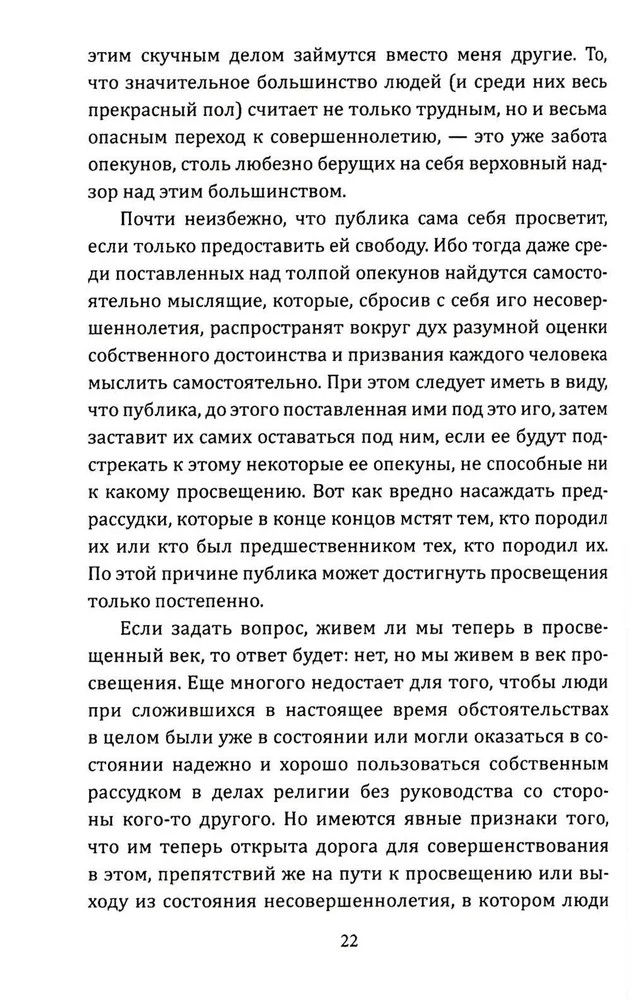 этим скучным делом займутся вместо меня другие. То, что значительное большинство людей (и среди них весь прекрасный пол) считает не только трудным, но и весьма опасным переход к совершеннолетию, — это уже забота опекунов, столь любезно берущих на себя верховный надзор над этим большинством.

Почти неизбежно, что публика сама себя просветит, если только предоставить ей свободу. Ибо тогда даже среди поставленных над толпой опекунов найдутся самостоятельно мыслящие, которые, сбросив с себя иго несовершеннолетия, распространят вокруг дух разумной оценки собственного достоинства и призвания каждого человека мыслить самостоятельно. При этом следует иметь в виду, что публика, до этого поставленная ими под это иго, затем заставит их самих оставаться под ним, если ее будут подстрекать к этому некоторые ее опекуны, не способные ни к какому просвещению. Вот как вредно насаждать предрассудки, которые в конце концов мстят тем, кто породил их или кто был предшественником тех, кто породил их. По этой причине публика может достигнуть просвещения только постепенно.

Если задать вопрос, живем ли мы теперь в просвещенный век, то ответ будет: нет, но мы живем в век просвещения. Еще многого недостает для того, чтобы люди при сложившихся в настоящее время обстоятельствах в целом были уже в состоянии или могли оказаться в состоянии надежно и хорошо пользоваться собственным рассудком в делах религии без руководства со стороны кого-то другого. Но имеются явные признаки того, что им теперь открыта дорога для совершенствования в этом, препятствий же на пути к просвещению или выходу из состояния несовершеннолетия, в котором люди

22